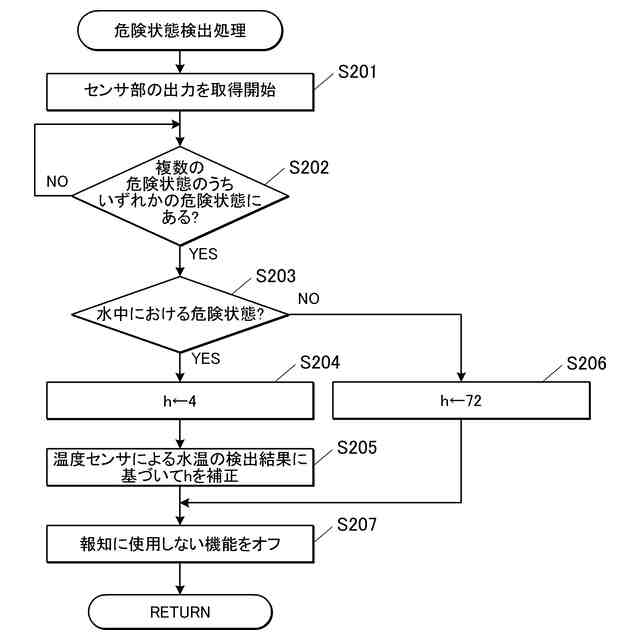 危険状態検出処理

S201
センサ部の出力を取得開始

S202
複数の危険状態のうちいずれかの危険状態にある?
NO
YES

S203
水中における危険状態?
NO
YES

S204
h←4

S206
h←72

S205
温度センサによる水温の検出結果に基づいてhを補正

S207
報知に使用しない機能をオフ

RETURN